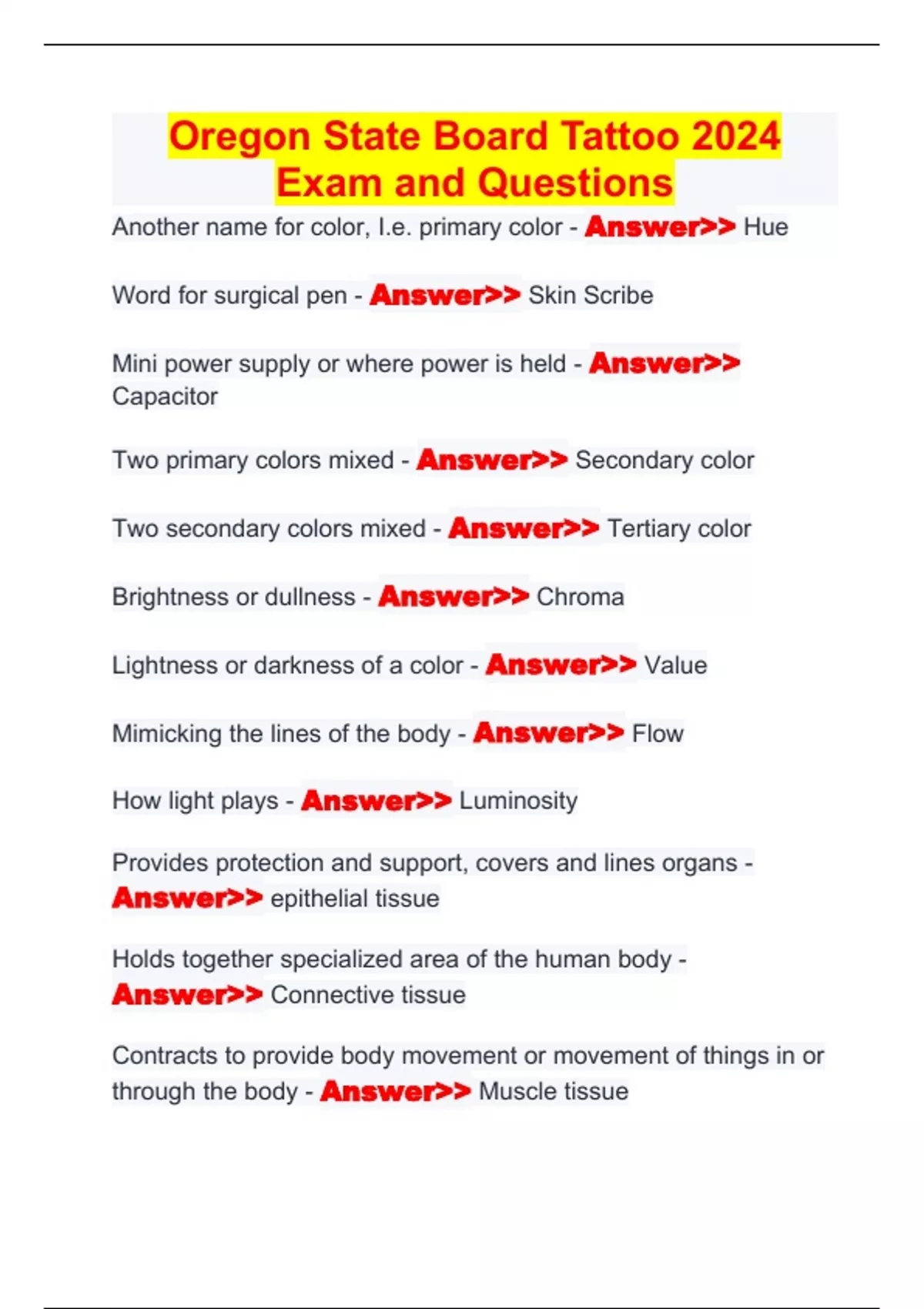 Oregon State Board Tattoo 2024 Exam and Questions

Another name for color, I.e. primary color - Answer>> Hue

Word for surgical pen - Answer>> Skin Scribe

Mini power supply or where power is held - Answer>> Capacitor

Two primary colors mixed - Answer>> Secondary color

Two secondary colors mixed - Answer>> Tertiary color

Brightness or dullness - Answer>> Chroma

Lightness or darkness of a color - Answer>> Value

Mimicking the lines of the body - Answer>> Flow

How light plays - Answer>> Luminosity

Provides protection and support, covers and lines organs - Answer>> epithelial tissue

Holds together specialized area of the human body - Answer>> Connective tissue

Contracts to provide body movement or movement of things in or through the body - Answer>> Muscle tissue